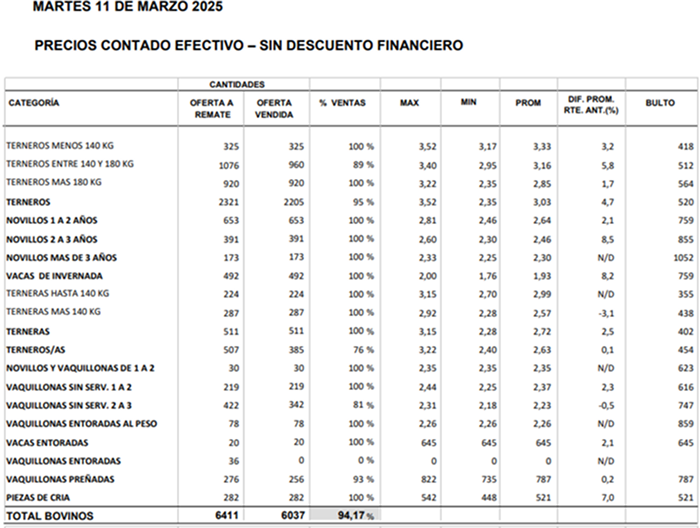 MARTES 11 DE MARZO 2025

PRECIOS CONTADO EFECTIVO – SIN DESCUENTO FINANCIERO

| | CANTIDADES | | | | | | | |
|---|---|---|---|---|---|---|---|---|
| CATEGORÍA | OFERTA A REMATE | OFERTA VENDIDA | % VENTAS | MAX | MIN | PROM | DIF. PROM. RTE. ANT.(%) | BULTO |
| TERNEROS MENOS 140 KG | 325 | 325 | 100 % | 3,52 | 3,17 | 3,33 | 3,2 | 418 |
| TERNEROS ENTRE 140 Y 180 KG | 1076 | 960 | 89 % | 3,40 | 2,95 | 3,16 | 5,8 | 512 |
| TERNEROS MAS 180 KG | 920 | 920 | 100 % | 3,22 | 2,35 | 2,85 | 1,7 | 564 |
| TERNEROS | 2321 | 2205 | 95 % | 3,52 | 2,35 | 3,03 | 4,7 | 520 |
| NOVILLOS 1 A 2 AÑOS | 653 | 653 | 100 % | 2,81 | 2,46 | 2,64 | 2,1 | 759 |
| NOVILLOS 2 A 3 AÑOS | 391 | 391 | 100 % | 2,60 | 2,30 | 2,46 | 8,5 | 855 |
| NOVILLOS MAS DE 3 AÑOS | 173 | 173 | 100 % | 2,33 | 2,25 | 2,30 | N/D | 1052 |
| VACAS DE INVERNADA | 492 | 492 | 100 % | 2,00 | 1,76 | 1,93 | 8,2 | 759 |
| TERNERAS HASTA 140 KG | 224 | 224 | 100 % | 3,15 | 2,70 | 2,99 | N/D | 355 |
| TERNERAS MAS 140 KG | 287 | 287 | 100 % | 2,92 | 2,28 | 2,57 | -3,1 | 438 |
| TERNERAS | 511 | 511 | 100 % | 3,15 | 2,28 | 2,72 | 2,5 | 402 |
| TERNEROS/AS | 507 | 385 | 76 % | 3,22 | 2,40 | 2,63 | 0,1 | 454 |
| NOVILLOS Y VAQUILLONAS DE 1 A 2 | 30 | 30 | 100 % | 2,35 | 2,35 | 2,35 | N/D | 623 |
| VAQUILLONAS SIN SERV. 1 A 2 | 219 | 219 | 100 % | 2,44 | 2,25 | 2,37 | 2,3 | 616 |
| VAQUILLONAS SIN SERV. 2 A 3 | 422 | 342 | 81 % | 2,31 | 2,18 | 2,23 | -0,5 | 747 |
| VAQUILLONAS ENTORADAS AL PESO | 78 | 78 | 100 % | 2,26 | 2,26 | 2,26 | N/D | 859 |
| VACAS ENTORADAS | 20 | 20 | 100 % | 645 | 645 | 645 | 2,1 | 645 |
| VAQUILLONAS ENTORADAS | 36 | 0 | 0 % | 0 | 0 | 0 | N/D | |
| VAQUILLONAS PREÑADAS | 276 | 256 | 93 % | 822 | 735 | 787 | 0,2 | 787 |
| PIEZAS DE CRIA | 282 | 282 | 100 % | 542 | 448 | 521 | 7,0 | 521 |
| TOTAL BOVINOS | 6411 | 6037 | 94,17 % | | | | | |